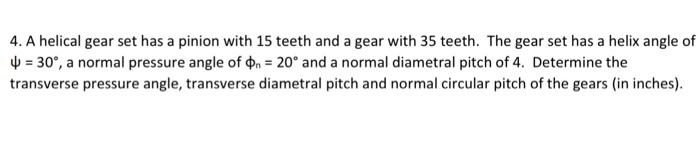 4. A helical gear set has a pinion with 15 teeth and a gear with 35 teeth. The gear set has a helix angle of $\psi = 30°$, a normal pressure angle of $\phi_n = 20°$ and a normal diametral pitch of 4. Determine the transverse pressure angle, transverse diametral pitch and normal circular pitch of the gears (in inches).